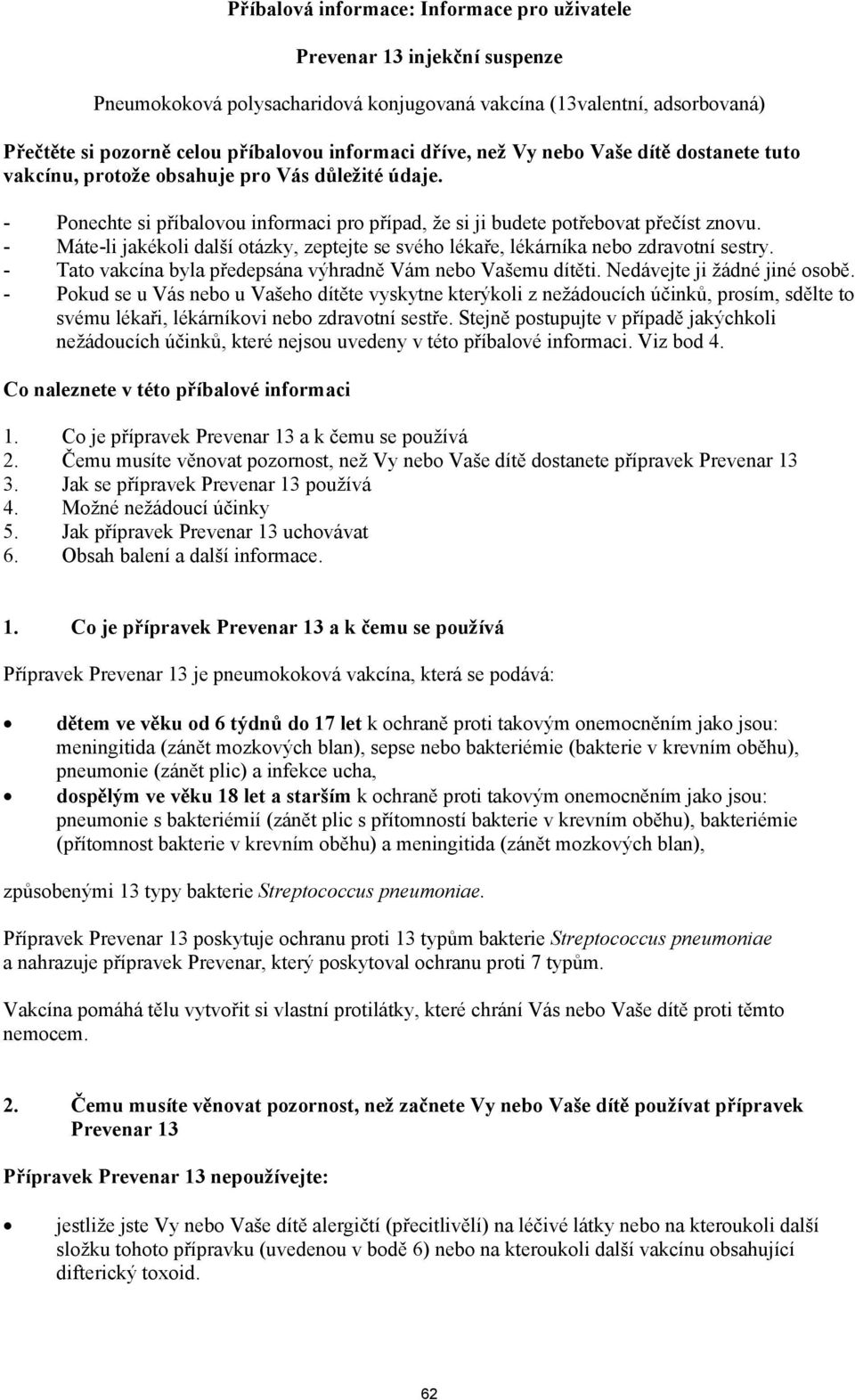 Příbalová informace: Informace pro uživatele

Prevenar 13 injekční suspenze

Pneumokoková polysacharidová konjugovaná vakcína (13valentní, adsorbovaná)

Přečtěte si pozorně celou příbalovou informaci dříve, než Vy nebo Vaše dítě dostanete tuto vakcínu, protože obsahuje pro Vás důležité údaje.

- Ponechte si příbalovou informaci pro případ, že si ji budete potřebovat přečíst znovu.
- Máte-li jakékoli další otázky, zeptejte se svého lékaře, lékárníka nebo zdravotní sestry.
- Tato vakcína byla předepsána výhradně Vám nebo Vašemu dítěti. Nedávejte ji žádné jiné osobě.
- Pokud se u Vás nebo u Vašeho dítěte vyskytne kterýkoli z nežádoucích účinků, prosím, sdělte to svému lékaři, lékárníkovi nebo zdravotní sestře. Stejně postupujte v případě jakýchkoli nežádoucích účinků, které nejsou uvedeny v této příbalové informaci. Viz bod 4.

Co naleznete v této příbalové informaci

1. Co je přípravek Prevenar 13 a k čemu se používá
2. Čemu musíte věnovat pozornost, než Vy nebo Vaše dítě dostanete přípravek Prevenar 13
3. Jak se přípravek Prevenar 13 používá
4. Možné nežádoucí účinky
5. Jak přípravek Prevenar 13 uchovávat
6. Obsah balení a další informace.

1. Co je přípravek Prevenar 13 a k čemu se používá

Přípravek Prevenar 13 je pneumokoková vakcína, která se podává:

• dětem ve věku od 6 týdnů do 17 let k ochraně proti takovým onemocněním jako jsou: meningitida (zánět mozkových blan), sepse nebo bakteriémie (bakterie v krevním oběhu), pneumonie (zánět plic) a infekce ucha,
• dospělým ve věku 18 let a starším k ochraně proti takovým onemocněním jako jsou: pneumonie s bakteriémií (zánět plic s přítomností bakterie v krevním oběhu), bakteriémie (přítomnost bakterie v krevním oběhu) a meningitida (zánět mozkových blan),

způsobenými 13 typy bakterie Streptococcus pneumoniae.

Přípravek Prevenar 13 poskytuje ochranu proti 13 typům bakterie Streptococcus pneumoniae a nahrazuje přípravek Prevenar, který poskytoval ochranu proti 7 typům.

Vakcína pomáhá tělu vytvořit si vlastní protilátky, které chrání Vás nebo Vaše dítě proti těmto nemocem.

2. Čemu musíte věnovat pozornost, než začnete Vy nebo Vaše dítě používat přípravek Prevenar 13

Přípravek Prevenar 13 nepoužívejte:

• jestliže jste Vy nebo Vaše dítě alergičtí (přecitlivělí) na léčivé látky nebo na kteroukoli další složku tohoto přípravku (uvedenou v bodě 6) nebo na kteroukoli další vakcínu obsahující difterický toxoid.

62